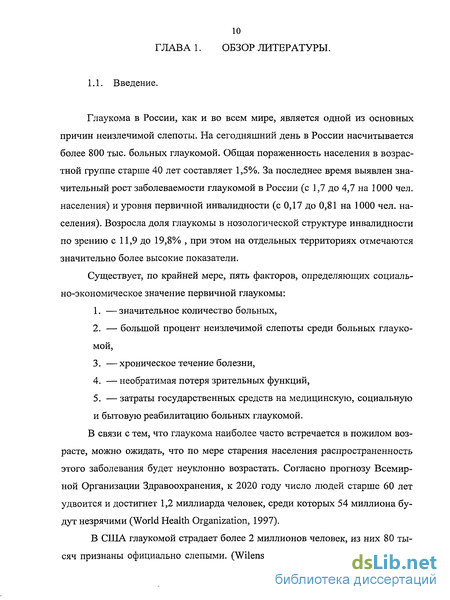 10

ГЛАВА 1. ОБЗОР ЛИТЕРАТУРЫ.

1.1. Введение.

Глаукома в России, как и во всем мире, является одной из основных причин неизлечимой слепоты. На сегодняшний день в России насчитывается более 800 тыс. больных глаукомой. Общая пораженность населения в возрастной группе старше 40 лет составляет 1,5%. За последнее время выявлен значительный рост заболеваемости глаукомой в России (с 1,7 до 4,7 на 1000 чел. населения) и уровня первичной инвалидности (с 0,17 до 0,81 на 1000 чел. населения). Возросла доля глаукомы в нозологической структуре инвалидности по зрению с 11,9 до 19,8% , при этом на отдельных территориях отмечаются значительно более высокие показатели.

Существует, по крайней мере, пять факторов, определяющих социально-экономическое значение первичной глаукомы:

1. — значительное количество больных,

2. — большой процент неизлечимой слепоты среди больных глаукомой,

3. — хроническое течение болезни,

4. — необратимая потеря зрительных функций,

5. — затраты государственных средств на медицинскую, социальную и бытовую реабилитацию больных глаукомой.

В связи с тем, что глаукома наиболее часто встречается в пожилом возрасте, можно ожидать, что по мере старения населения распространенность этого заболевания будет неуклонно возрастать. Согласно прогнозу Всемирной Организации Здравоохранения, к 2020 году число людей старше 60 лет удвоится и достигнет 1,2 миллиарда человек, среди которых 54 миллиона будут незрячими (World Health Organization, 1997).

В США глаукомой страдает более 2 миллионов человек, из них 80 тысяч признаны официально слепыми. (Wilens

dsLib.net
библиотека диссертаций